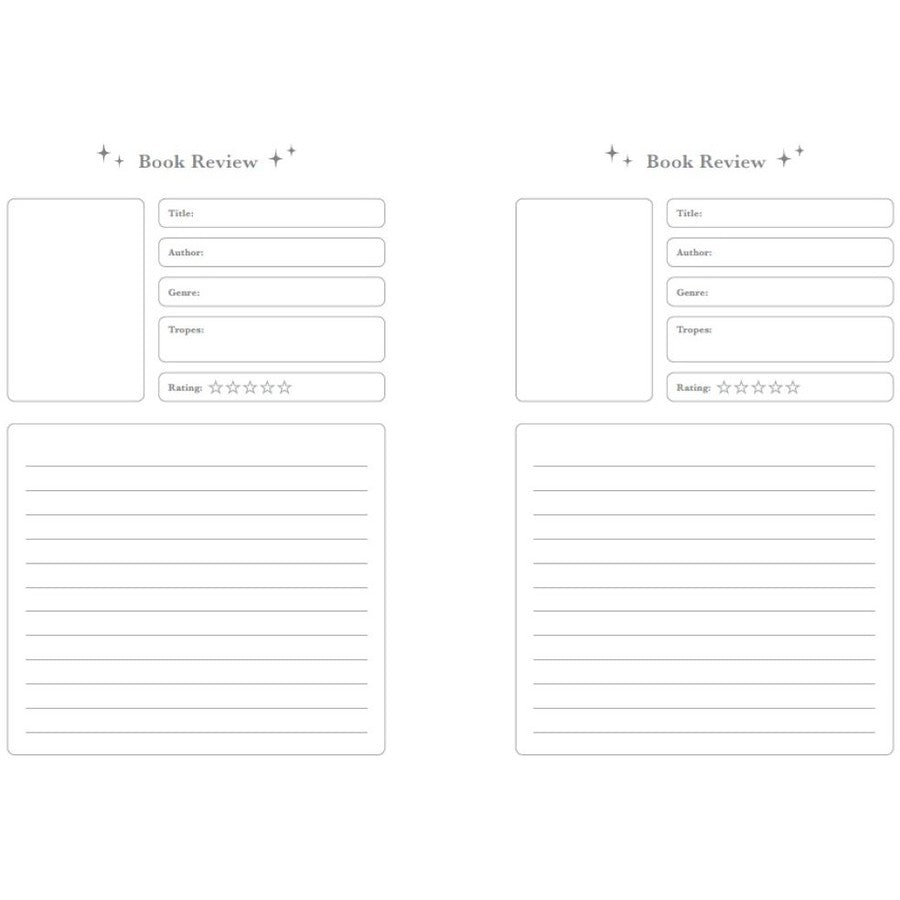 Book Review

Title:

Author:

Genre:

Tropes:

Rating: ☆☆☆☆☆

Book Review

Title:

Author:

Genre:

Tropes:

Rating: ☆☆☆☆☆